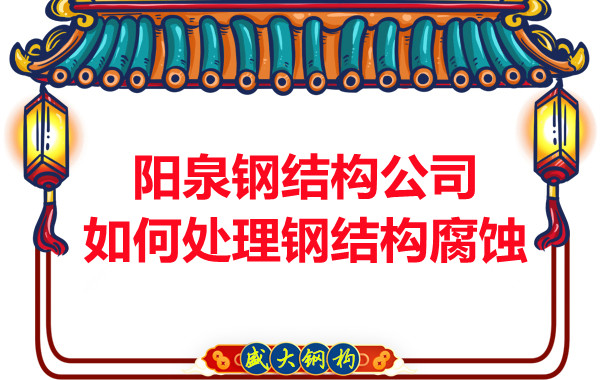 阳泉钢结构公司
如何处理钢结构腐蚀

盛大钢构